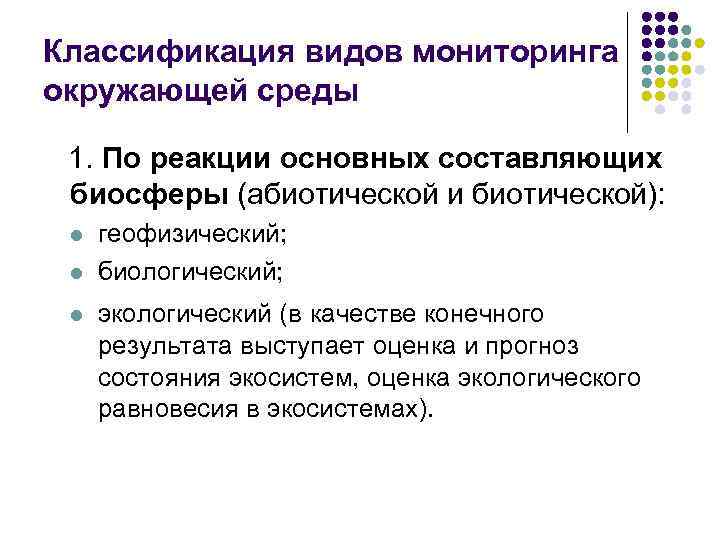 Классификация видов мониторинга окружающей среды

1. По реакции основных составляющих биосферы (абиотической и биотической):

• геофизический;
• биологический;
• экологический (в качестве конечного результата выступает оценка и прогноз состояния экосистем, оценка экологического равновесия в экосистемах).